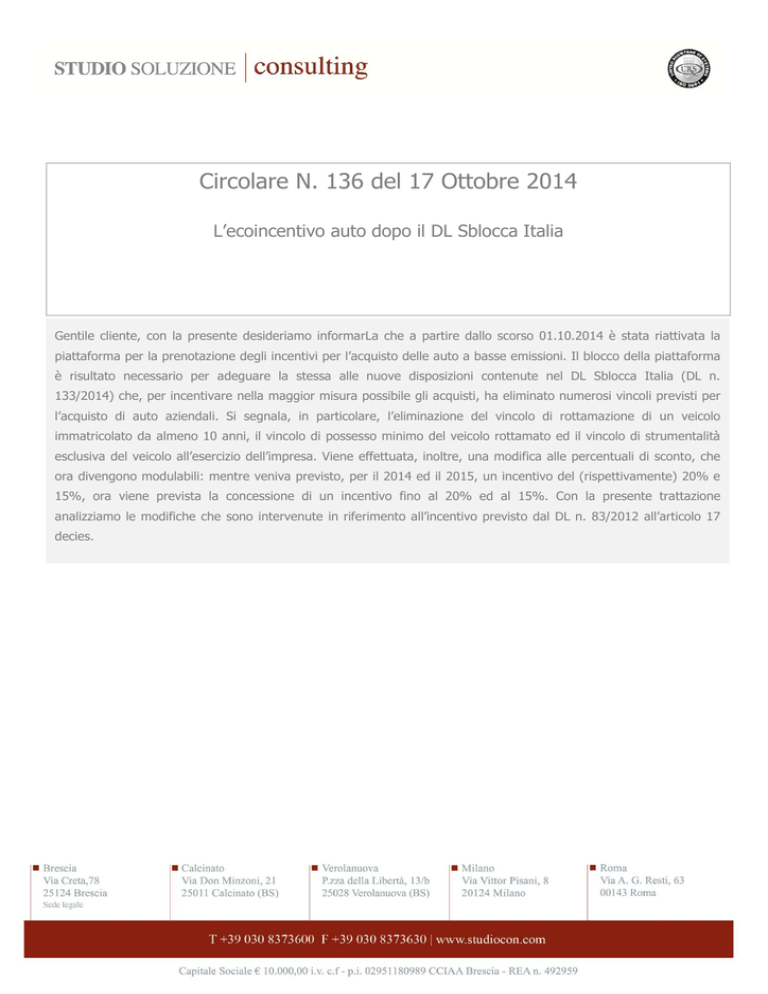 STUDIO SOLUZIONE | consulting

Circolare N. 136 del 17 Ottobre 2014

L'ecoincentivo auto dopo il DL Sblocca Italia

Gentile cliente, con la presente desideriamo informarLa che a partire dallo scorso 01.10.2014 è stata riattivata la piattaforma per la prenotazione degli incentivi per l'acquisto delle auto a basse emissioni. Il blocco della piattaforma è risultato necessario per adeguare la stessa alle nuove disposizioni contenute nel DL Sblocca Italia (DL n. 133/2014) che, per incentivare nella maggior misura possibile gli acquisti, ha eliminato numerosi vincoli previsti per l'acquisto di auto aziendali. Si segnala, in particolare, l'eliminazione del vincolo di rottamazione di un veicolo immatricolato da almeno 10 anni, il vincolo di possesso minimo del veicolo rottamato ed il vincolo di strumentalità esclusiva del veicolo all'esercizio dell'impresa. Viene effettuata, inoltre, una modifica alle percentuali di sconto, che ora divengono modulabili: mentre veniva previsto, per il 2014 ed il 2015, un incentivo del (rispettivamente) 20% e 15%, ora viene prevista la concessione di un incentivo fino al 20% ed al 15%. Con la presente trattazione analizziamo le modifiche che sono intervenute in riferimento all'incentivo previsto dal DL n. 83/2012 all'articolo 17 decies.

Brescia
Via Creta,78
25124 Brescia
Sede legale

Calcinato
Via Don Minzoni, 21
25011 Calcinato (BS)

Verolanuova
P.zza della Libertà, 13/b
25028 Verolanuova (BS)

Milano
Via Vittor Pisani, 8
20124 Milano

Roma
Via A. G. Resti, 63
00143 Roma

T +39 030 8373600 F +39 030 8373630 | www.studiocon.com

Capitale Sociale € 10.000,00 i.v. c.f - p.i. 02951180989 CCIAA Brescia - REA n. 492959